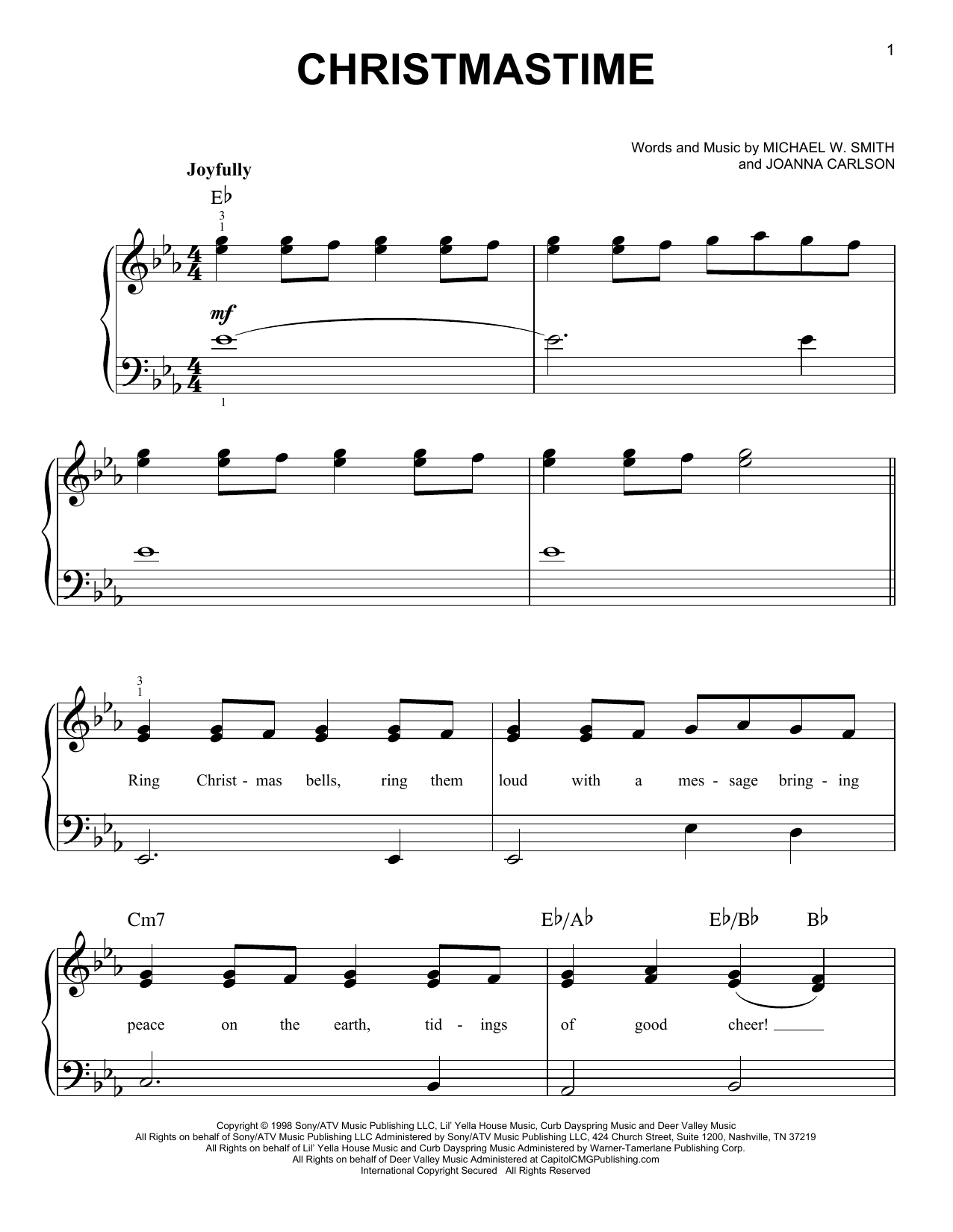 1

CHRISTMASTIME

Words and Music by MICHAEL W. SMITH
and JOANNA CARLSON

Joyfully

E♭

3
1

mf

1

3
1

Ring Christ - mas bells, ring them loud with a mes - sage bring - ing

Cm7 E♭/A♭ E♭/B♭ B♭

peace on the earth, tid - ings of good cheer!

Copyright © 1998 Sony/ATV Music Publishing LLC, Lil' Yella House Music, Curb Dayspring Music and Deer Valley Music
All Rights on behalf of Sony/ATV Music Publishing LLC Administered by Sony/ATV Music Publishing LLC, 424 Church Street, Suite 1200, Nashville, TN 37219
All Rights on behalf of Lil' Yella House Music and Curb Dayspring Music Administered by Warner-Tamerlane Publishing Corp.
All Rights on behalf of Deer Valley Music Administered at CapitolCMGPublishing.com
International Copyright Secured All Rights Reserved